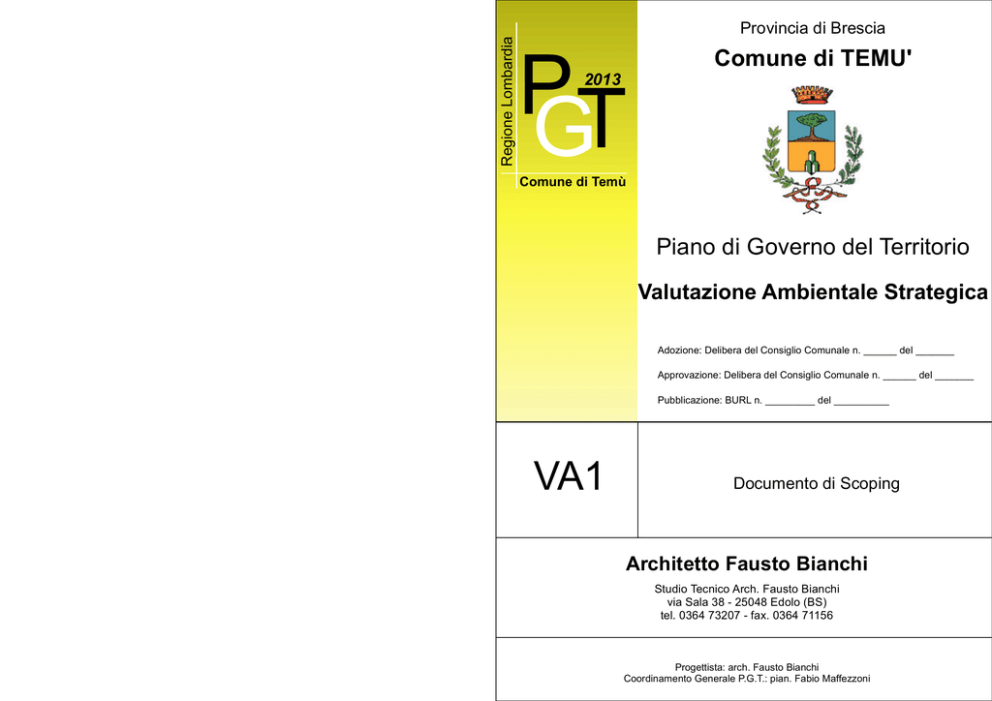 Regione Lombardia

PGT 2013

Comune di Temù

Provincia di Brescia

Comune di TEMU'

Piano di Governo del Territorio

Valutazione Ambientale Strategica

Adozione: Delibera del Consiglio Comunale n. ______ del _______

Approvazione: Delibera del Consiglio Comunale n. ______ del _______

Pubblicazione: BURL n. _________ del __________

VA1

Documento di Scoping

Architetto Fausto Bianchi

Studio Tecnico Arch. Fausto Bianchi
via Sala 38 - 25048 Edolo (BS)
tel. 0364 73207 - fax. 0364 71156

Progettista: arch. Fausto Bianchi
Coordinamento Generale P.G.T.: pian. Fabio Maffezzoni